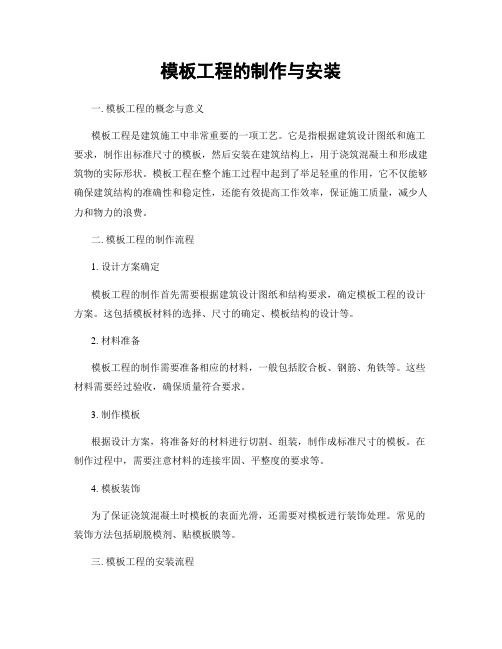 模板工程的制作与安装

一. 模板工程的概念与意义

模板工程是建筑施工中非常重要的一项工艺。它是指根据建筑设计图纸和施工要求，制作出标准尺寸的模板，然后安装在建筑结构上，用于浇筑混凝土和形成建筑物的实际形状。模板工程在整个施工过程中起到了举足轻重的作用，它不仅能够确保建筑结构的准确性和稳定性，还能有效提高工作效率，保证施工质量，减少人力和物力的浪费。

二. 模板工程的制作流程

1. 设计方案确定

模板工程的制作首先需要根据建筑设计图纸和结构要求，确定模板工程的设计方案。这包括模板材料的选择、尺寸的确定、模板结构的设计等。

2. 材料准备

模板工程的制作需要准备相应的材料，一般包括胶合板、钢筋、角铁等。这些材料需要经过验收，确保质量符合要求。

3. 制作模板

根据设计方案，将准备好的材料进行切割、组装，制作成标准尺寸的模板。在制作过程中，需要注意材料的连接牢固、平整度的要求等。

4. 模板装饰

为了保证浇筑混凝土时模板的表面光滑，还需要对模板进行装饰处理。常见的装饰方法包括刷脱模剂、贴模板膜等。

三. 模板工程的安装流程